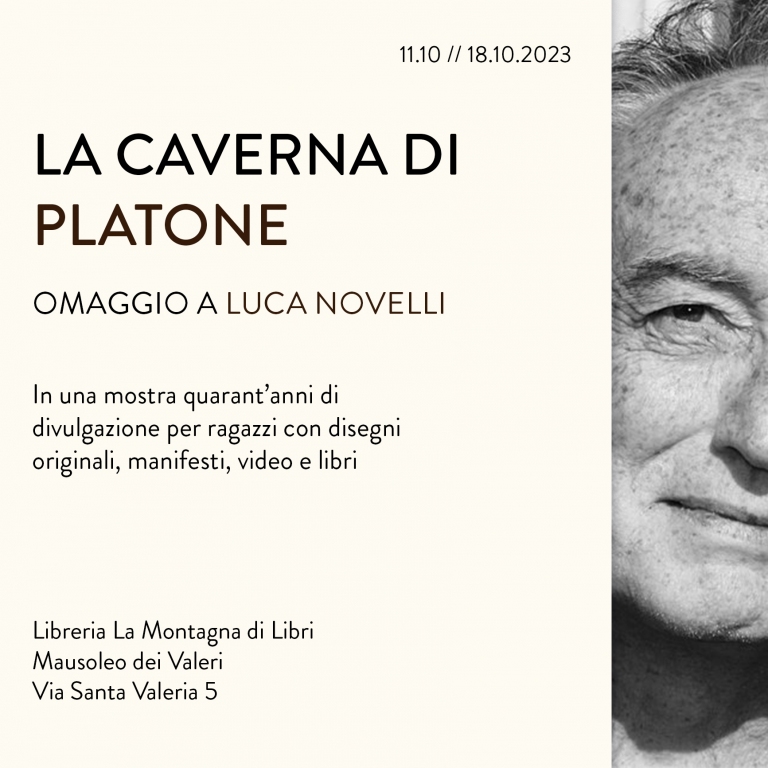 11.10 // 18.10.2023

LA CAVERNA DI PLATONE

OMAGGIO A LUCA NOVELLI

In una mostra quarant'anni di divulgazione per ragazzi con disegni originali, manifesti, video e libri

Libreria La Montagna di Libri
Mausoleo dei Valeri
Via Santa Valeria 5